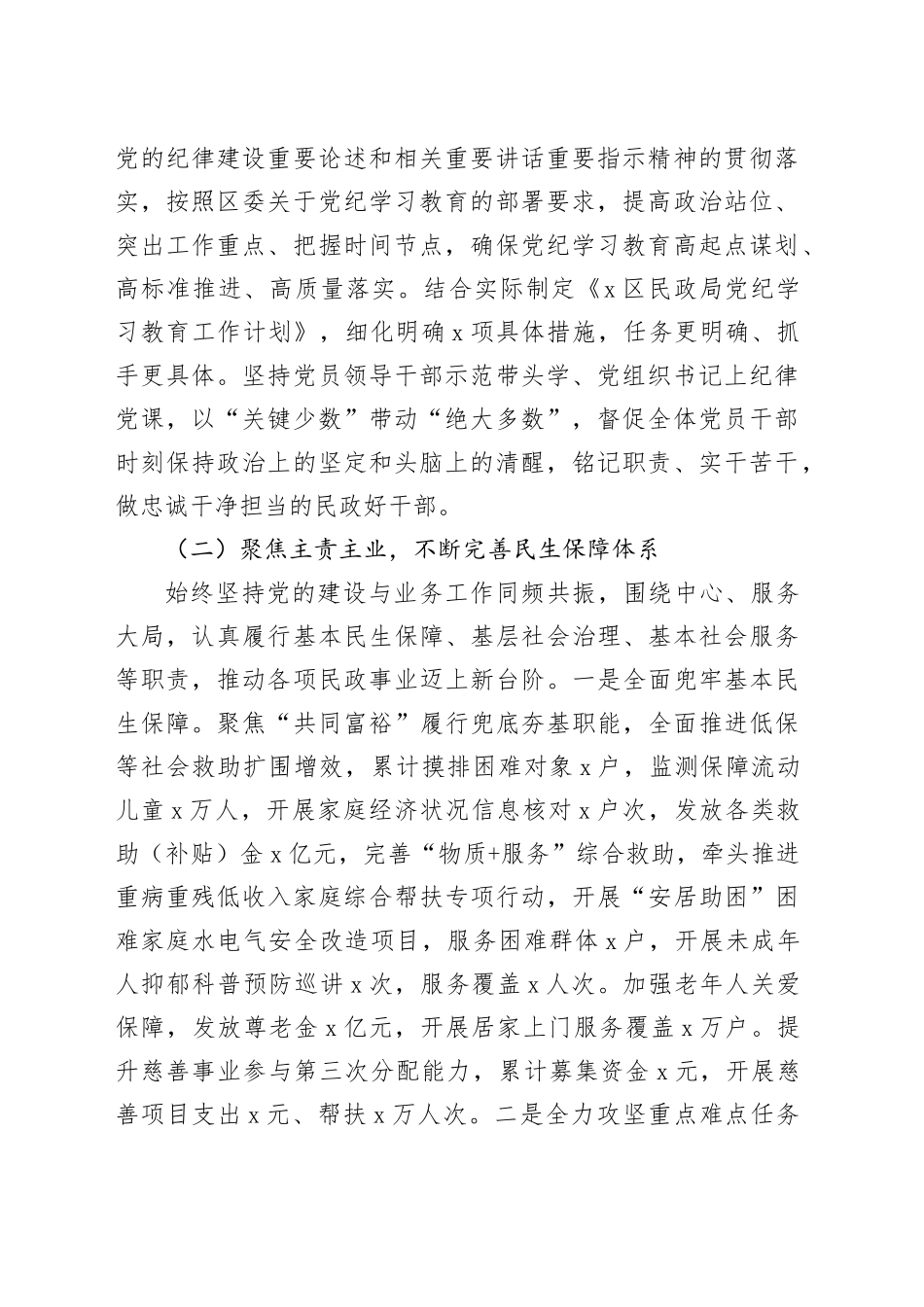 党的纪律建设重要论述和相关重要讲话重要指示精神的贯彻落实，按照区委关于党纪学习教育的部署要求，提高政治站位、突出工作重点、把握时间节点，确保党纪学习教育高起点谋划、高标准推进、高质量落实。结合实际制定《x区民政局党纪学习教育工作计划》，细化明确x项具体措施，任务更明确、抓手更具体。坚持党员领导干部示范带头学、党组织书记上纪律党课，以“关键少数”带动“绝大多数”，督促全体党员干部时刻保持政治上的坚定和头脑上的清醒，铭记职责、实干苦干，做忠诚干净担当的民政好干部。

（二）聚焦主责主业，不断完善民生保障体系

始终坚持党的建设与业务工作同频共振，围绕中心、服务大局，认真履行基本民生保障、基层社会治理、基本社会服务等职责，推动各项民政事业迈上新台阶。一是全面兜牢基本民生保障。聚焦“共同富裕”履行兜底夯基职能，全面推进低保等社会救助扩围增效，累计摸排困难对象x户，监测保障流动儿童x万人，开展家庭经济状况信息核对x户次，发放各类救助（补贴）金x亿元，完善“物质+服务”综合救助，牵头推进重病重残低收入家庭综合帮扶专项行动，开展“安居助困”困难家庭水电气安全改造项目，服务困难群体x户，开展未成年人抑郁科普预防巡讲x次，服务覆盖x人次。加强老年人关爱保障，发放尊老金x亿元，开展居家上门服务覆盖x万户。提升慈善事业参与第三次分配能力，累计募集资金x元，开展慈善项目支出x元、帮扶x万人次。二是全力攻坚重点难点任务